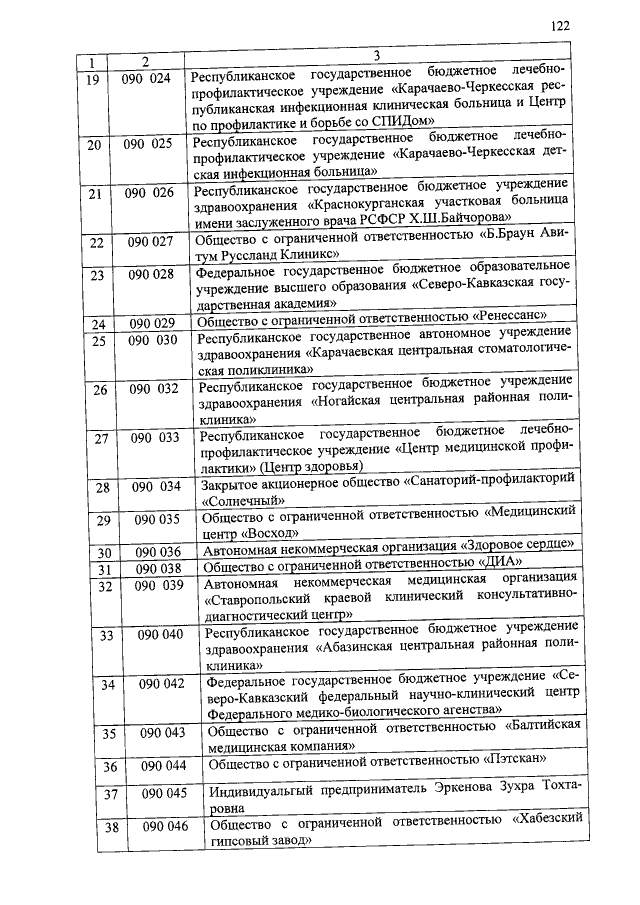 122

| 1 | 2 | 3 |
|---|---|---|
| 19 | 090 024 | Республиканское государственное бюджетное лечебно-профилактическое учреждение «Карачаево-Черкесская республиканская инфекционная клиническая больница и Центр по профилактике и борьбе со СПИДом» |
| 20 | 090 025 | Республиканское государственное бюджетное лечебно-профилактическое учреждение «Карачаево-Черкесская детская инфекционная больница» |
| 21 | 090 026 | Республиканское государственное бюджетное учреждение здравоохранения «Краснокурганская участковая больница имени заслуженного врача РСФСР Х.Ш.Байчорова» |
| 22 | 090 027 | Общество с ограниченной ответственностью «Б.Браун Авитум Руссланд Клиникс» |
| 23 | 090 028 | Федеральное государственное бюджетное образовательное учреждение высшего образования «Северо-Кавказская государственная академия» |
| 24 | 090 029 | Общество с ограниченной ответственностью «Ренессанс» |
| 25 | 090 030 | Республиканское государственное автономное учреждение здравоохранения «Карачаевская центральная стоматологическая поликлиника» |
| 26 | 090 032 | Республиканское государственное бюджетное учреждение здравоохранения «Ногайская центральная районная поликлиника» |
| 27 | 090 033 | Республиканское государственное бюджетное лечебно-профилактическое учреждение «Центр медицинской профилактики» (Центр здоровья) |
| 28 | 090 034 | Закрытое акционерное общество «Санаторий-профилакторий «Солнечный» |
| 29 | 090 035 | Общество с ограниченной ответственностью «Медицинский центр «Восход» |
| 30 | 090 036 | Автономная некоммерческая организация «Здоровое сердце» |
| 31 | 090 038 | Общество с ограниченной ответственностью «ДИА» |
| 32 | 090 039 | Автономная некоммерческая медицинская организация «Ставропольский краевой клинический консультативно-диагностический центр» |
| 33 | 090 040 | Республиканское государственное бюджетное учреждение здравоохранения «Абазинская центральная районная поликлиника» |
| 34 | 090 042 | Федеральное государственное бюджетное учреждение «Северо-Кавказский федеральный научно-клинический центр Федерального медико-биологического агенства» |
| 35 | 090 043 | Общество с ограниченной ответственностью «Балтийская медицинская компания» |
| 36 | 090 044 | Общество с ограниченной ответственностью «Пэтскан» |
| 37 | 090 045 | Индивидуальгый предприниматель Эркенова Зухра Тохтаровна |
| 38 | 090 046 | Общество с ограниченной ответственностью «Хабезский гипсовый завод» |